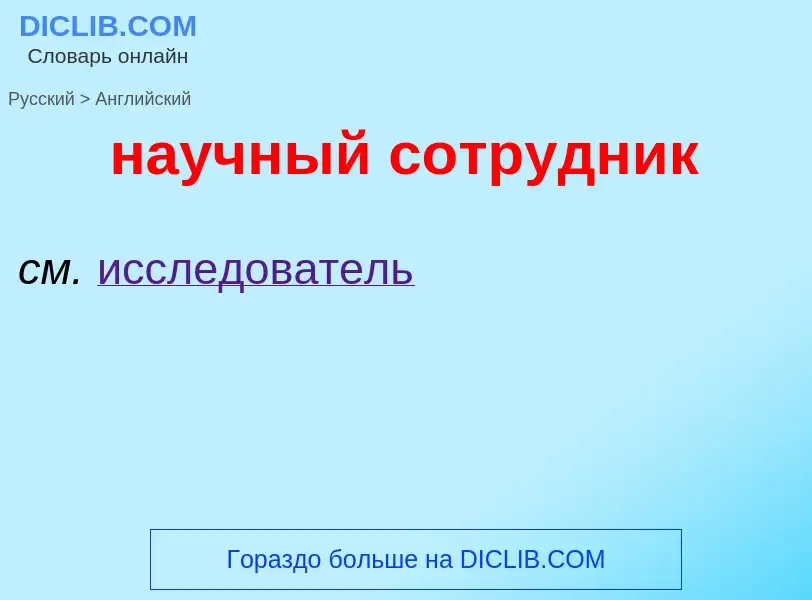 DICLIB.COM
Словарь онлайн

Русский > Английский

научный сотрудник

см. исследователь

Гораздо больше на DICLIB.COM